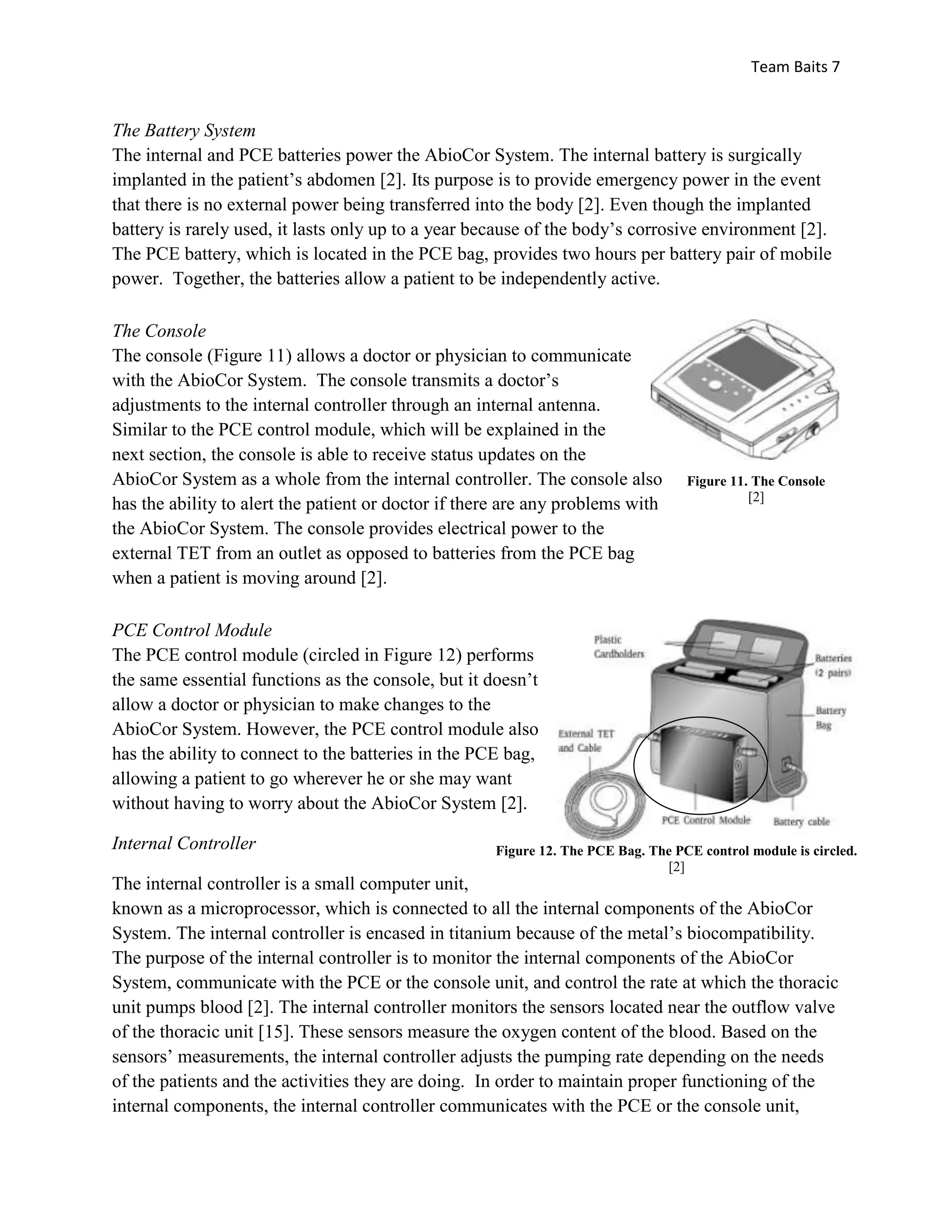 Team Baits 7

The Battery System
The internal and PCE batteries power the AbioCor System. The internal battery is surgically implanted in the patient's abdomen [2]. Its purpose is to provide emergency power in the event that there is no external power being transferred into the body [2]. Even though the implanted battery is rarely used, it lasts only up to a year because of the body's corrosive environment [2]. The PCE battery, which is located in the PCE bag, provides two hours per battery pair of mobile power. Together, the batteries allow a patient to be independently active.

The Console
The console (Figure 11) allows a doctor or physician to communicate with the AbioCor System. The console transmits a doctor's adjustments to the internal controller through an internal antenna. Similar to the PCE control module, which will be explained in the next section, the console is able to receive status updates on the AbioCor System as a whole from the internal controller. The console also has the ability to alert the patient or doctor if there are any problems with the AbioCor System. The console provides electrical power to the external TET from an outlet as opposed to batteries from the PCE bag when a patient is moving around [2].

Figure 11. The Console [2]

PCE Control Module
The PCE control module (circled in Figure 12) performs the same essential functions as the console, but it doesn't allow a doctor or physician to make changes to the AbioCor System. However, the PCE control module also has the ability to connect to the batteries in the PCE bag, allowing a patient to go wherever he or she may want without having to worry about the AbioCor System [2].

Plastic Cardholders
Batteries (2 pairs)
Battery Bag
External TET and Cable
PCE Control Module
Battery cable

Figure 12. The PCE Bag. The PCE control module is circled. [2]

Internal Controller

The internal controller is a small computer unit, known as a microprocessor, which is connected to all the internal components of the AbioCor System. The internal controller is encased in titanium because of the metal's biocompatibility. The purpose of the internal controller is to monitor the internal components of the AbioCor System, communicate with the PCE or the console unit, and control the rate at which the thoracic unit pumps blood [2]. The internal controller monitors the sensors located near the outflow valve of the thoracic unit [15]. These sensors measure the oxygen content of the blood. Based on the sensors' measurements, the internal controller adjusts the pumping rate depending on the needs of the patients and the activities they are doing. In order to maintain proper functioning of the internal components, the internal controller communicates with the PCE or the console unit,